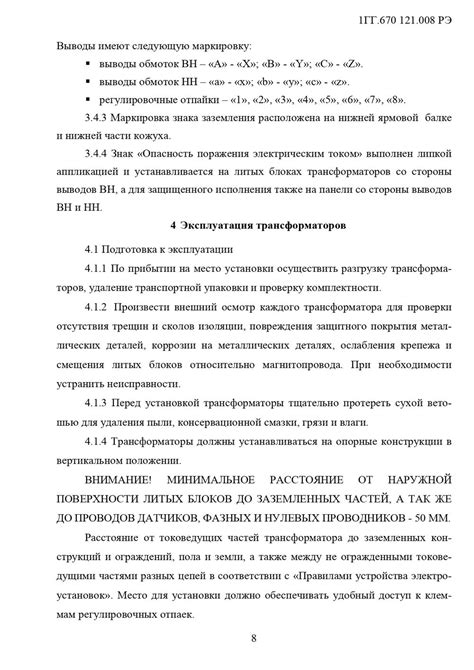 1ГТ.670 121.008 РЭ

Выводы имеют следующую маркировку:

▪ выводы обмоток ВН – «A» - «X»; «B» - «Y»; «C» - «Z».

▪ выводы обмоток НН – «a» - «x»; «b» - «y»; «c» - «z».

▪ регулировочные отпайки – «1», «2», «3», «4», «5», «6», «7», «8».

3.4.3 Маркировка знака заземления расположена на нижней ярмовой балке и нижней части кожуха.

3.4.4 Знак «Опасность поражения электрическим током» выполнен липкой аппликацией и устанавливается на литых блоках трансформаторов со стороны выводов ВН, а для защищенного исполнения также на панели со стороны выводов ВН и НН.

4 Эксплуатация трансформаторов

4.1 Подготовка к эксплуатации

4.1.1 По прибытии на место установки осуществить разгрузку трансформаторов, удаление транспортной упаковки и проверку комплектности.

4.1.2 Произвести внешний осмотр каждого трансформатора для проверки отсутствия трещин и сколов изоляции, повреждения защитного покрытия металлических деталей, коррозии на металлических деталях, ослабления крепежа и смещения литых блоков относительно магнитопровода. При необходимости устранить неисправности.

4.1.3 Перед установкой трансформаторы тщательно протереть сухой ветошью для удаления пыли, консервационной смазки, грязи и влаги.

4.1.4 Трансформаторы должны устанавливаться на опорные конструкции в вертикальном положении.

ВНИМАНИЕ! МИНИМАЛЬНОЕ РАССТОЯНИЕ ОТ НАРУЖНОЙ ПОВЕРХНОСТИ ЛИТЫХ БЛОКОВ ДО ЗАЗЕМЛЕННЫХ ЧАСТЕЙ, А ТАК ЖЕ ДО ПРОВОДОВ ДАТЧИКОВ, ФАЗНЫХ И НУЛЕВЫХ ПРОВОДНИКОВ - 50 ММ.

Расстояние от токоведущих частей трансформатора до заземленных конструкций и ограждений, пола и земли, а также между не огражденными токоведущими частями разных цепей в соответствии с «Правилами устройства электроустановок». Место для установки должно обеспечивать удобный доступ к клеммам регулировочных отпаек.

8